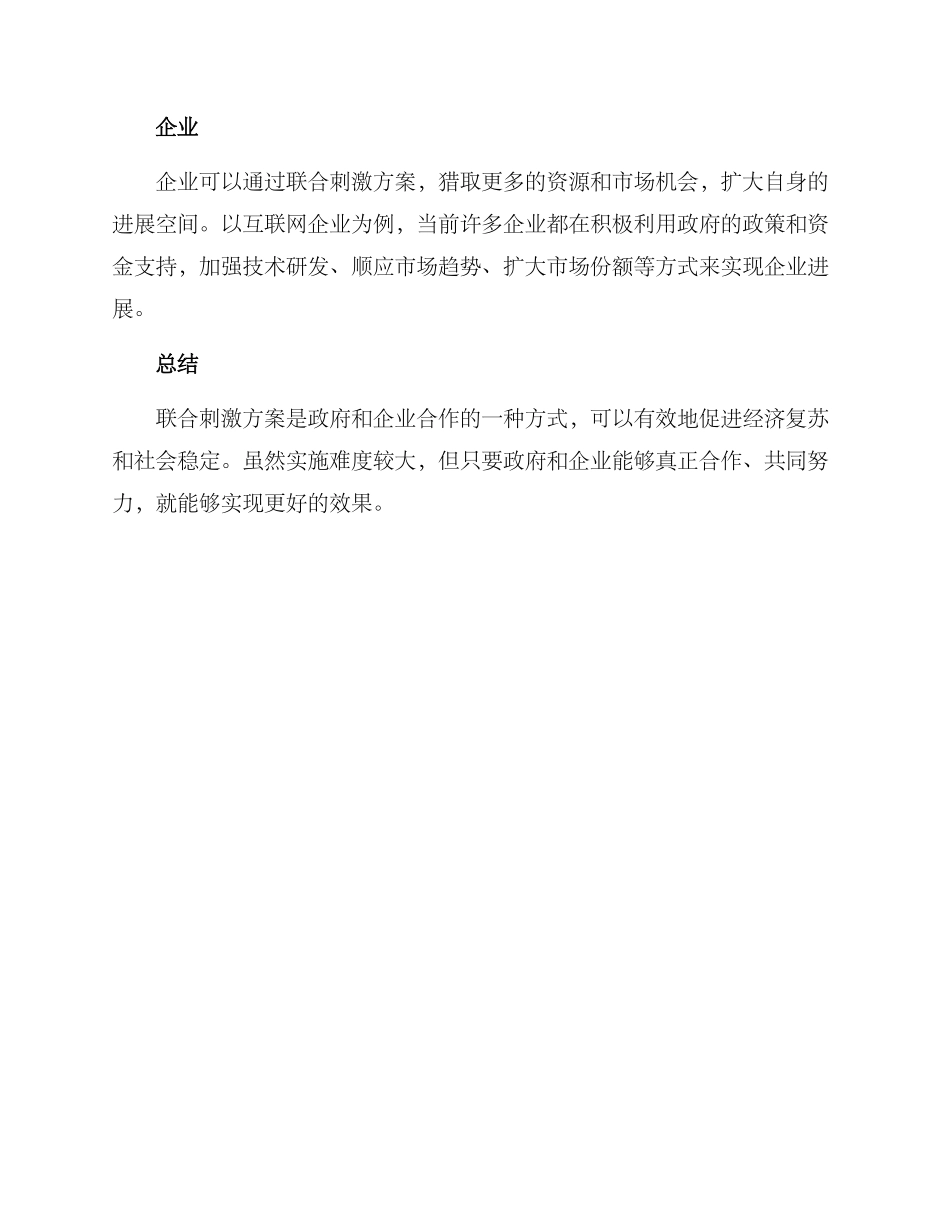 企业

企业可以通过联合刺激方案，猎取更多的资源和市场机会，扩大自身的进展空间。以互联网企业为例，当前许多企业都在积极利用政府的政策和资金支持，加强技术研发、顺应市场趋势、扩大市场份额等方式来实现企业进展。

总结

联合刺激方案是政府和企业合作的一种方式，可以有效地促进经济复苏和社会稳定。虽然实施难度较大，但只要政府和企业能够真正合作、共同努力，就能够实现更好的效果。